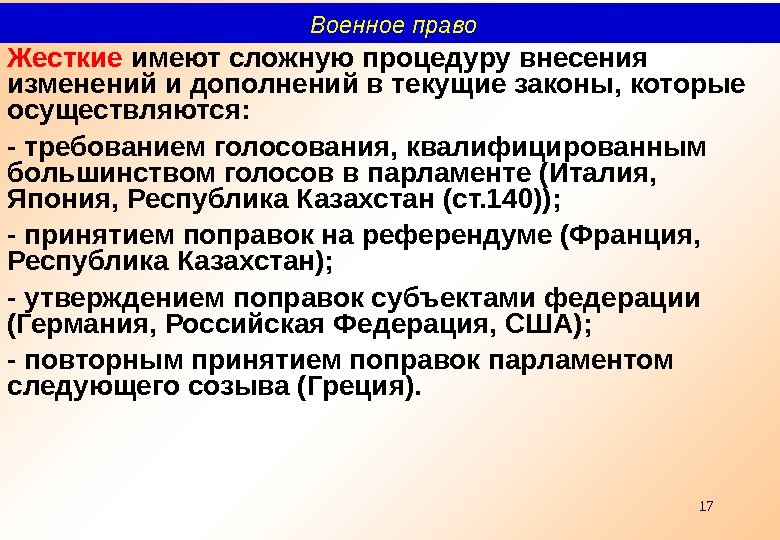 Военное право

Жесткие имеют сложную процедуру внесения изменений и дополнений в текущие законы, которые осуществляются:

- требованием голосования, квалифицированным большинством голосов в парламенте (Италия, Япония, Республика Казахстан (ст.140));

- принятием поправок на референдуме (Франция, Республика Казахстан);

- утверждением поправок субъектами федерации (Германия, Российская Федерация, США);

- повторным принятием поправок парламентом следующего созыва (Греция).

17